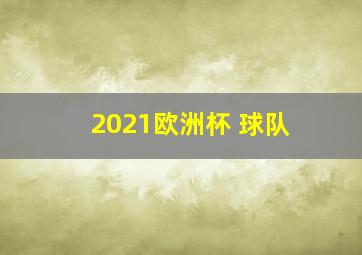 2021欧洲杯 球队